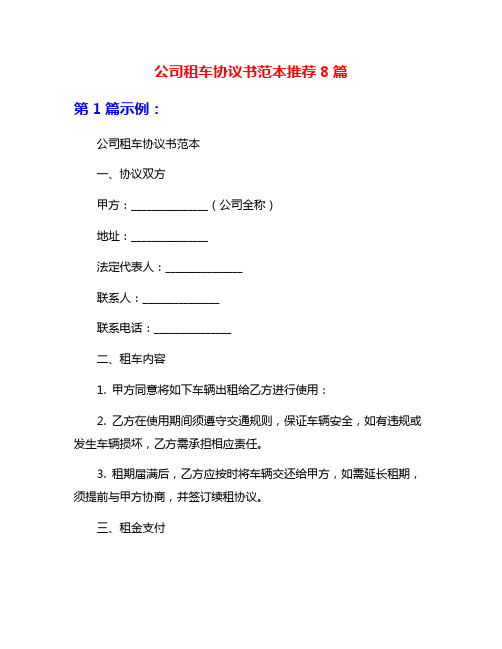 公司租车协议书范本推荐 8 篇

第 1 篇示例：

公司租车协议书范本

一、协议双方

甲方：______________（公司全称）

地址：______________

法定代表人：______________

联系人：______________

联系电话：______________

二、租车内容

1. 甲方同意将如下车辆出租给乙方进行使用：

2. 乙方在使用期间须遵守交通规则，保证车辆安全，如有违规或发生车辆损坏，乙方需承担相应责任。

3. 租期届满后，乙方应按时将车辆交还给甲方，如需延长租期，须提前与甲方协商，并签订续租协议。

三、租金支付